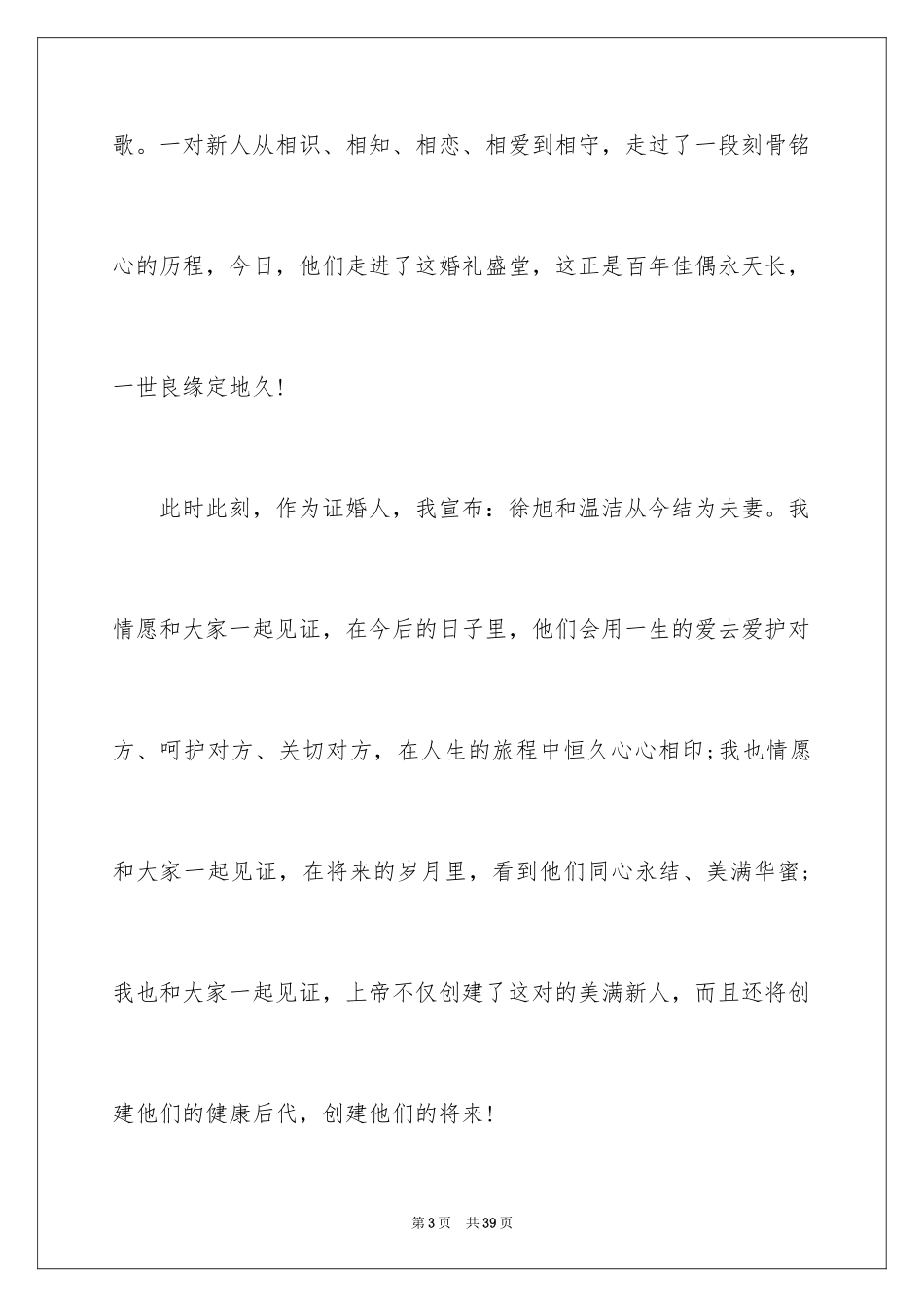 歌。一对新人从相识、相知、相恋、相爱到相守，走过了一段刻骨铭心的历程，今日，他们走进了这婚礼盛堂，这正是百年佳偶永天长，一世良缘定地久!

此时此刻，作为证婚人，我宣布：徐旭和温洁从今结为夫妻。我情愿和大家一起见证，在今后的日子里，他们会用一生的爱去爱护对方、呵护对方、关切对方，在人生的旅程中恒久心心相印;我也情愿和大家一起见证，在将来的岁月里，看到他们同心永结、美满华蜜;我也和大家一起见证，上帝不仅创建了这对的美满新人，而且还将创建他们的健康后代，创建他们的将来!

第3页 共39页